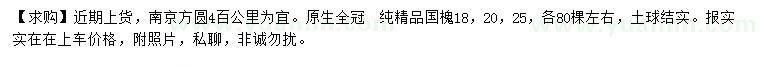 【求购】近期上货，南京方圆4百公里为宜。原生全冠 纯精品国槐18，20，25，各80棵左右，土球结实。报实实在在上车价格，附照片，私聊，非诚勿扰。